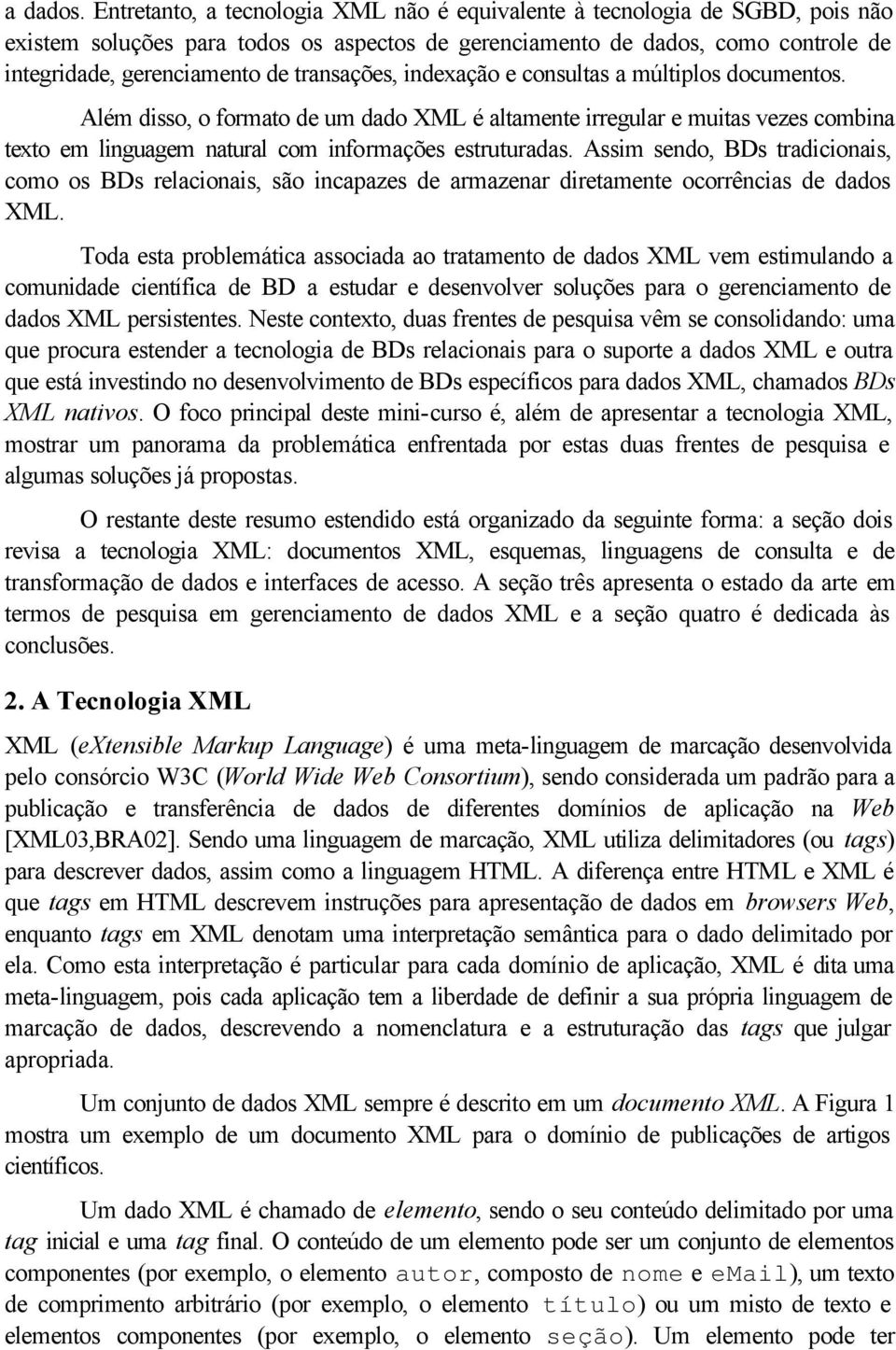 a dados. Entretanto, a tecnologia XML não é equivalente à tecnologia de SGBD, pois não existem soluções para todos os aspectos de gerenciamento de dados, como controle de integridade, gerenciamento de transações, indexação e consultas a múltiplos documentos.

Além disso, o formato de um dado XML é altamente irregular e muitas vezes combina texto em linguagem natural com informações estruturadas. Assim sendo, BDs tradicionais, como os BDs relacionais, são incapazes de armazenar diretamente ocorrências de dados XML.

Toda esta problemática associada ao tratamento de dados XML vem estimulando a comunidade científica de BD a estudar e desenvolver soluções para o gerenciamento de dados XML persistentes. Neste contexto, duas frentes de pesquisa vêm se consolidando: uma que procura estender a tecnologia de BDs relacionais para o suporte a dados XML e outra que está investindo no desenvolvimento de BDs específicos para dados XML, chamados BDs XML nativos. O foco principal deste mini-curso é, além de apresentar a tecnologia XML, mostrar um panorama da problemática enfrentada por estas duas frentes de pesquisa e algumas soluções já propostas.

O restante deste resumo estendido está organizado da seguinte forma: a seção dois revisa a tecnologia XML: documentos XML, esquemas, linguagens de consulta e de transformação de dados e interfaces de acesso. A seção três apresenta o estado da arte em termos de pesquisa em gerenciamento de dados XML e a seção quatro é dedicada às conclusões.

2. A Tecnologia XML

XML (eXtensible Markup Language) é uma meta-linguagem de marcação desenvolvida pelo consórcio W3C (World Wide Web Consortium), sendo considerada um padrão para a publicação e transferência de dados de diferentes domínios de aplicação na Web [XML03,BRA02]. Sendo uma linguagem de marcação, XML utiliza delimitadores (ou tags) para descrever dados, assim como a linguagem HTML. A diferença entre HTML e XML é que tags em HTML descrevem instruções para apresentação de dados em browsers Web, enquanto tags em XML denotam uma interpretação semântica para o dado delimitado por ela. Como esta interpretação é particular para cada domínio de aplicação, XML é dita uma meta-linguagem, pois cada aplicação tem a liberdade de definir a sua própria linguagem de marcação de dados, descrevendo a nomenclatura e a estruturação das tags que julgar apropriada.

Um conjunto de dados XML sempre é descrito em um documento XML. A Figura 1 mostra um exemplo de um documento XML para o domínio de publicações de artigos científicos.

Um dado XML é chamado de elemento, sendo o seu conteúdo delimitado por uma tag inicial e uma tag final. O conteúdo de um elemento pode ser um conjunto de elementos componentes (por exemplo, o elemento autor, composto de nome e eMail), um texto de comprimento arbitrário (por exemplo, o elemento título) ou um misto de texto e elementos componentes (por exemplo, o elemento seção). Um elemento pode ter